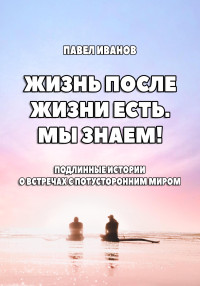 ПАВЕЛ ИВАНОВ

ЖИЗНЬ ПОСЛЕ ЖИЗНИ ЕСТЬ. МЫ ЗНАЕМ!

ПОДЛИННЫЕ ИСТОРИИ О ВСТРЕЧАХ С ПОТУСТОРОННИМ МИРОМ